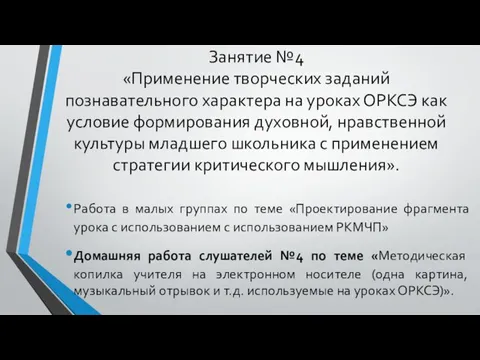 Занятие №4
«Применение творческих заданий познавательного характера на уроках ОРКСЭ как условие формирования духовной, нравственной культуры младшего школьника с применением стратегии критического мышления».

• Работа в малых группах по теме «Проектирование фрагмента урока с использованием с использованием РКМЧП»

• Домашняя работа слушателей №4 по теме «Методическая копилка учителя на электронном носителе (одна картина, музыкальный отрывок и т.д. используемые на уроках ОРКСЭ)».